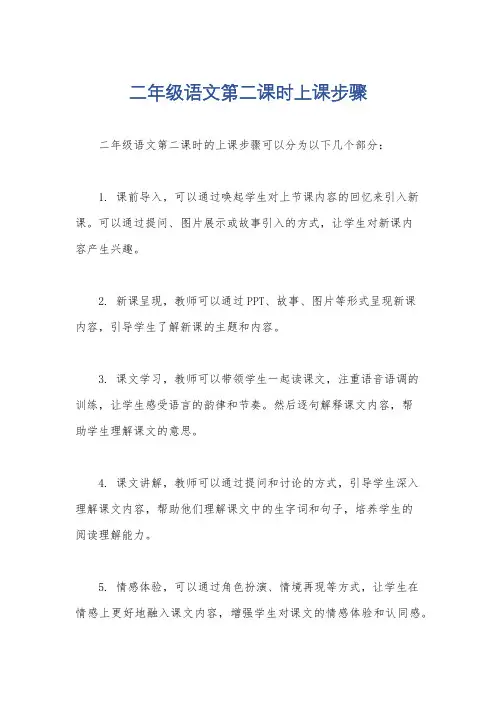 二年级语文第二课时上课步骤

二年级语文第二课时的上课步骤可以分为以下几个部分：

1. 课前导入，可以通过唤起学生对上节课内容的回忆来引入新课。可以通过提问、图片展示或故事引入的方式，让学生对新课内容产生兴趣。

2. 新课呈现，教师可以通过PPT、故事、图片等形式呈现新课内容，引导学生了解新课的主题和内容。

3. 课文学习，教师可以带领学生一起读课文，注重语音语调的训练，让学生感受语言的韵律和节奏。然后逐句解释课文内容，帮助学生理解课文的意思。

4. 课文讲解，教师可以通过提问和讨论的方式，引导学生深入理解课文内容，帮助他们理解课文中的生字词和句子，培养学生的阅读理解能力。

5. 情感体验，可以通过角色扮演、情境再现等方式，让学生在情感上更好地融入课文内容，增强学生对课文的情感体验和认同感。